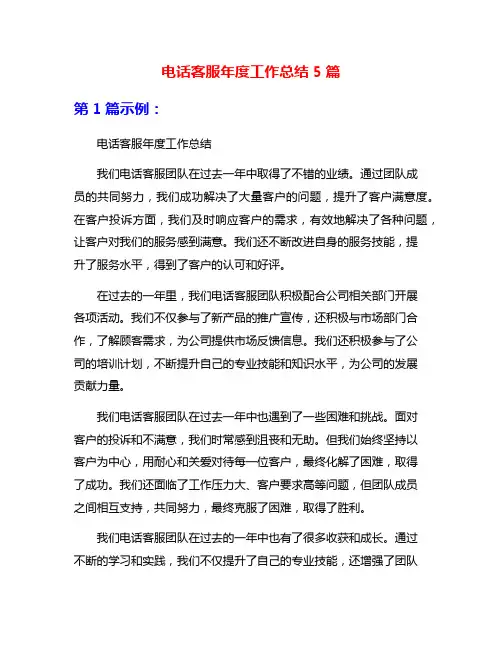 电话客服年度工作总结 5 篇

第 1 篇示例：

电话客服年度工作总结

我们电话客服团队在过去一年中取得了不错的业绩。通过团队成员的共同努力，我们成功解决了大量客户的问题，提升了客户满意度。在客户投诉方面，我们及时响应客户的需求，有效地解决了各种问题，让客户对我们的服务感到满意。我们还不断改进自身的服务技能，提升了服务水平，得到了客户的认可和好评。

在过去的一年里，我们电话客服团队积极配合公司相关部门开展各项活动。我们不仅参与了新产品的推广宣传，还积极与市场部门合作，了解顾客需求，为公司提供市场反馈信息。我们还积极参与了公司的培训计划，不断提升自己的专业技能和知识水平，为公司的发展贡献力量。

我们电话客服团队在过去一年中也遇到了一些困难和挑战。面对客户的投诉和不满意，我们时常感到沮丧和无助。但我们始终坚持以客户为中心，用耐心和关爱对待每一位客户，最终化解了困难，取得了成功。我们还面临了工作压力大、客户要求高等问题，但团队成员之间相互支持，共同努力，最终克服了困难，取得了胜利。

我们电话客服团队在过去的一年中也有了很多收获和成长。通过不断的学习和实践，我们不仅提升了自己的专业技能，还增强了团队